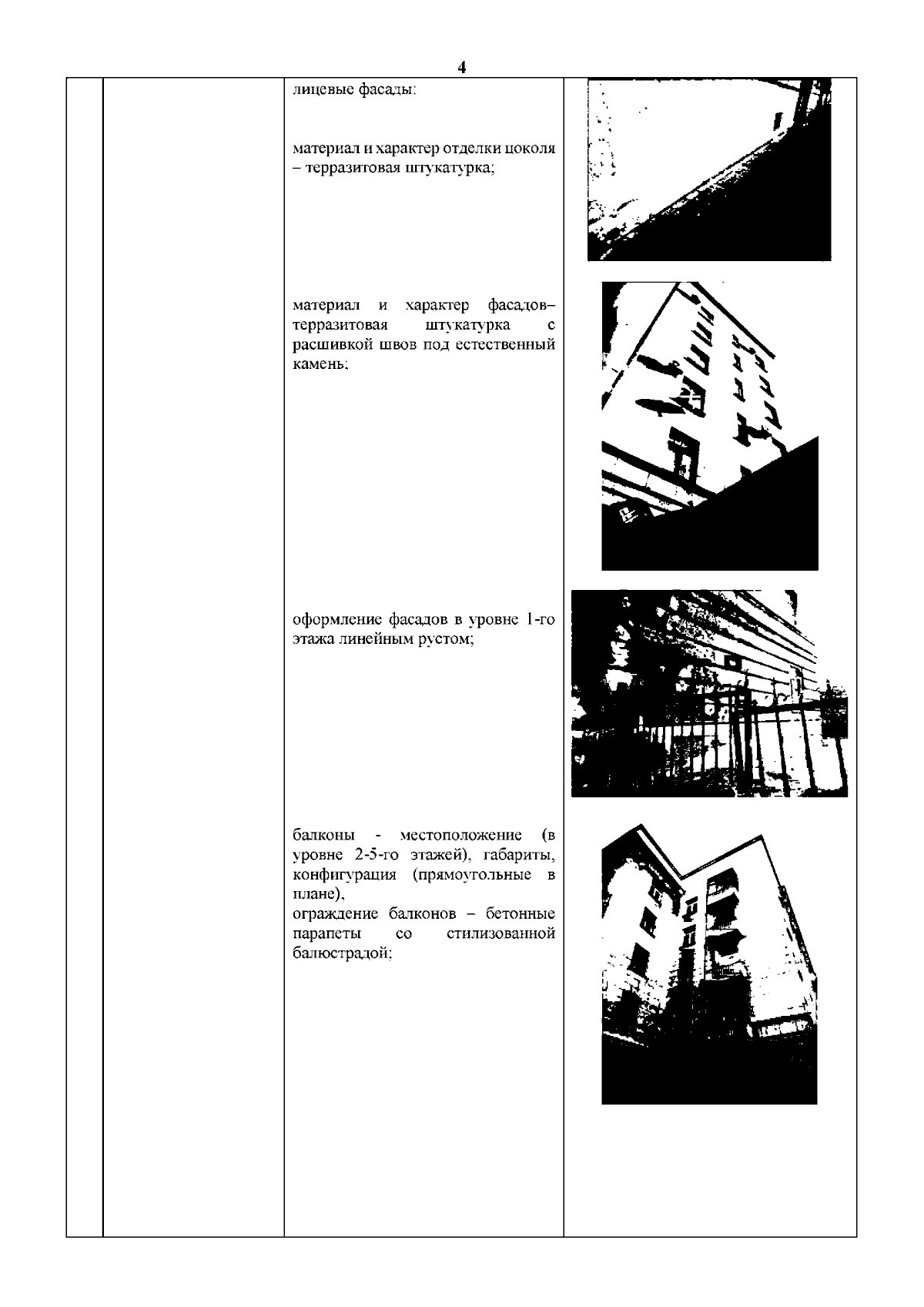 4

лицевые фасады:

материал и характер отделки цоколя – терразитовая штукатурка;

материал и характер фасадов– терразитовая штукатурка с расшивкой швов под естественный камень;

оформление фасадов в уровне 1-го этажа линейным рустом;

балконы - местоположение (в уровне 2-5-го этажей), габариты, конфигурация (прямоугольные в плане),
ограждение балконов – бетонные парапеты со стилизованной балюстрадой;